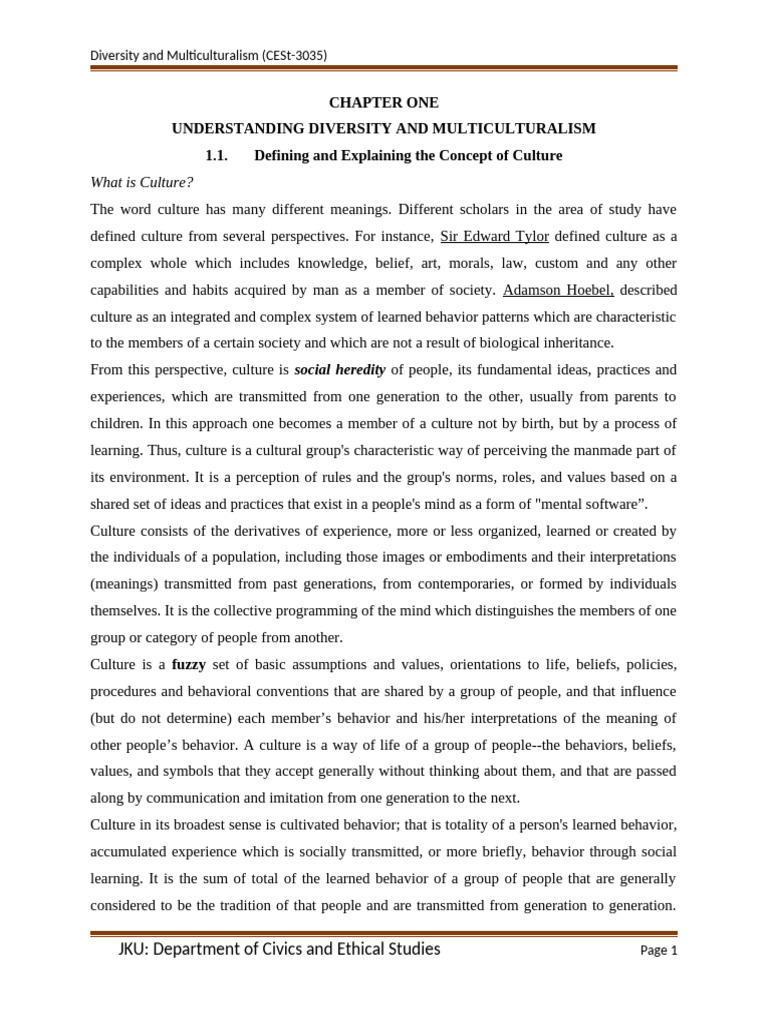 Diversity and Multiculturalism (CESt-3035)

CHAPTER ONE

UNDERSTANDING DIVERSITY AND MULTICULTURALISM

1.1. Defining and Explaining the Concept of Culture

What is Culture?

The word culture has many different meanings. Different scholars in the area of study have defined culture from several perspectives. For instance, Sir Edward Tylor defined culture as a complex whole which includes knowledge, belief, art, morals, law, custom and any other capabilities and habits acquired by man as a member of society. Adamson Hoebel, described culture as an integrated and complex system of learned behavior patterns which are characteristic to the members of a certain society and which are not a result of biological inheritance.

From this perspective, culture is social heredity of people, its fundamental ideas, practices and experiences, which are transmitted from one generation to the other, usually from parents to children. In this approach one becomes a member of a culture not by birth, but by a process of learning. Thus, culture is a cultural group's characteristic way of perceiving the manmade part of its environment. It is a perception of rules and the group's norms, roles, and values based on a shared set of ideas and practices that exist in a people's mind as a form of "mental software”.

Culture consists of the derivatives of experience, more or less organized, learned or created by the individuals of a population, including those images or embodiments and their interpretations (meanings) transmitted from past generations, from contemporaries, or formed by individuals themselves. It is the collective programming of the mind which distinguishes the members of one group or category of people from another.

Culture is a fuzzy set of basic assumptions and values, orientations to life, beliefs, policies, procedures and behavioral conventions that are shared by a group of people, and that influence (but do not determine) each member’s behavior and his/her interpretations of the meaning of other people’s behavior. A culture is a way of life of a group of people--the behaviors, beliefs, values, and symbols that they accept generally without thinking about them, and that are passed along by communication and imitation from one generation to the next.

Culture in its broadest sense is cultivated behavior; that is totality of a person's learned behavior, accumulated experience which is socially transmitted, or more briefly, behavior through social learning. It is the sum of total of the learned behavior of a group of people that are generally considered to be the tradition of that people and are transmitted from generation to generation.

JKU: Department of Civics and Ethical Studies Page 1